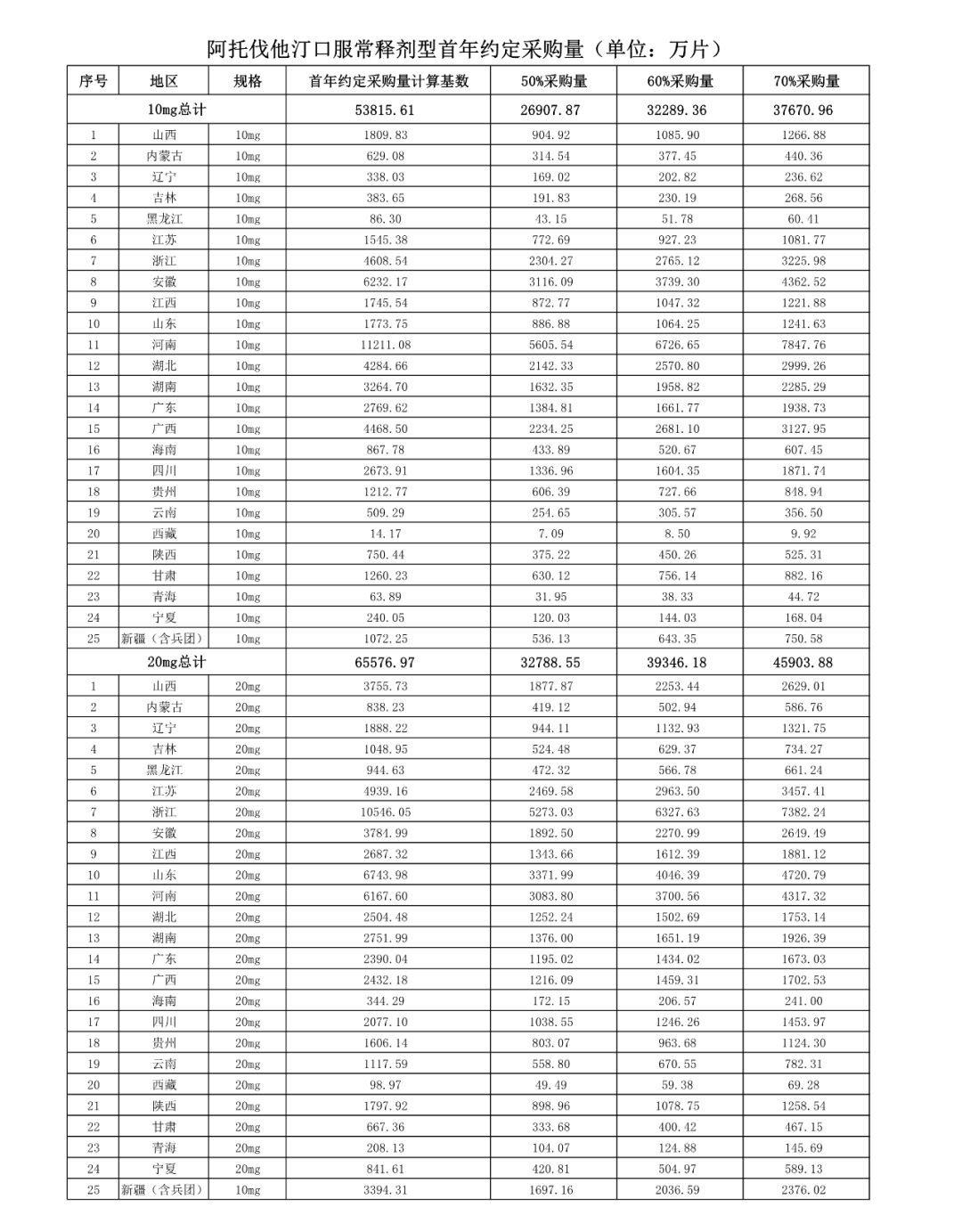 阿托伐他汀口服常释剂型首年约定采购量（单位：万片）

| 序号 | 地区 | 规格 | 首年约定采购量计算基数 | 50%采购量 | 60%采购量 | 70%采购量 |
|---|---|---|---|---|---|---|
| 10mg总计 | | | 53815.61 | 26907.87 | 32289.36 | 37670.96 |
| 1 | 山西 | 10mg | 1809.83 | 904.92 | 1085.90 | 1266.88 |
| 2 | 内蒙古 | 10mg | 629.08 | 314.54 | 377.45 | 440.36 |
| 3 | 辽宁 | 10mg | 338.03 | 169.02 | 202.82 | 236.62 |
| 4 | 吉林 | 10mg | 383.65 | 191.83 | 230.19 | 268.56 |
| 5 | 黑龙江 | 10mg | 86.30 | 43.15 | 51.78 | 60.41 |
| 6 | 江苏 | 10mg | 1545.38 | 772.69 | 927.23 | 1081.77 |
| 7 | 浙江 | 10mg | 4608.54 | 2304.27 | 2765.12 | 3225.98 |
| 8 | 安徽 | 10mg | 6232.17 | 3116.09 | 3739.30 | 4362.52 |
| 9 | 江西 | 10mg | 1745.54 | 872.77 | 1047.32 | 1221.88 |
| 10 | 山东 | 10mg | 1773.75 | 886.88 | 1064.25 | 1241.63 |
| 11 | 河南 | 10mg | 11211.08 | 5605.54 | 6726.65 | 7847.76 |
| 12 | 湖北 | 10mg | 4284.66 | 2142.33 | 2570.80 | 2999.26 |
| 13 | 湖南 | 10mg | 3264.70 | 1632.35 | 1958.82 | 2285.29 |
| 14 | 广东 | 10mg | 2769.62 | 1384.81 | 1661.77 | 1938.73 |
| 15 | 广西 | 10mg | 4468.50 | 2234.25 | 2681.10 | 3127.95 |
| 16 | 海南 | 10mg | 867.78 | 433.89 | 520.67 | 607.45 |
| 17 | 四川 | 10mg | 2673.91 | 1336.96 | 1604.35 | 1871.74 |
| 18 | 贵州 | 10mg | 1212.77 | 606.39 | 727.66 | 848.94 |
| 19 | 云南 | 10mg | 509.29 | 254.65 | 305.57 | 356.50 |
| 20 | 西藏 | 10mg | 14.17 | 7.09 | 8.50 | 9.92 |
| 21 | 陕西 | 10mg | 750.44 | 375.22 | 450.26 | 525.31 |
| 22 | 甘肃 | 10mg | 1260.23 | 630.12 | 756.14 | 882.16 |
| 23 | 青海 | 10mg | 63.89 | 31.95 | 38.33 | 44.72 |
| 24 | 宁夏 | 10mg | 240.05 | 120.03 | 144.03 | 168.04 |
| 25 | 新疆（含兵团） | 10mg | 1072.25 | 536.13 | 643.35 | 750.58 |
| 20mg总计 | | | 65576.97 | 32788.55 | 39346.18 | 45903.88 |
| 1 | 山西 | 20mg | 3755.73 | 1877.87 | 2253.44 | 2629.01 |
| 2 | 内蒙古 | 20mg | 838.23 | 419.12 | 502.94 | 586.76 |
| 3 | 辽宁 | 20mg | 1888.22 | 944.11 | 1132.93 | 1321.75 |
| 4 | 吉林 | 20mg | 1048.95 | 524.48 | 629.37 | 734.27 |
| 5 | 黑龙江 | 20mg | 944.63 | 472.32 | 566.78 | 661.24 |
| 6 | 江苏 | 20mg | 4939.16 | 2469.58 | 2963.50 | 3457.41 |
| 7 | 浙江 | 20mg | 10546.05 | 5273.03 | 6327.63 | 7382.24 |
| 8 | 安徽 | 20mg | 3784.99 | 1892.50 | 2270.99 | 2649.49 |
| 9 | 江西 | 20mg | 2687.32 | 1343.66 | 1612.39 | 1881.12 |
| 10 | 山东 | 20mg | 6743.98 | 3371.99 | 4046.39 | 4720.79 |
| 11 | 河南 | 20mg | 6167.60 | 3083.80 | 3700.56 | 4317.32 |
| 12 | 湖北 | 20mg | 2504.48 | 1252.24 | 1502.69 | 1753.14 |
| 13 | 湖南 | 20mg | 2751.99 | 1376.00 | 1651.19 | 1926.39 |
| 14 | 广东 | 20mg | 2390.04 | 1195.02 | 1434.02 | 1673.03 |
| 15 | 广西 | 20mg | 2432.18 | 1216.09 | 1459.31 | 1702.53 |
| 16 | 海南 | 20mg | 344.29 | 172.15 | 206.57 | 241.00 |
| 17 | 四川 | 20mg | 2077.10 | 1038.55 | 1246.26 | 1453.97 |
| 18 | 贵州 | 20mg | 1606.14 | 803.07 | 963.68 | 1124.30 |
| 19 | 云南 | 20mg | 1117.59 | 558.80 | 670.55 | 782.31 |
| 20 | 西藏 | 20mg | 98.97 | 49.49 | 59.38 | 69.28 |
| 21 | 陕西 | 20mg | 1797.92 | 898.96 | 1078.75 | 1258.54 |
| 22 | 甘肃 | 20mg | 667.36 | 333.68 | 400.42 | 467.15 |
| 23 | 青海 | 20mg | 208.13 | 104.07 | 124.88 | 145.69 |
| 24 | 宁夏 | 20mg | 841.61 | 420.81 | 504.97 | 589.13 |
| 25 | 新疆（含兵团） | 10mg | 3394.31 | 1697.16 | 2036.59 | 2376.02 |